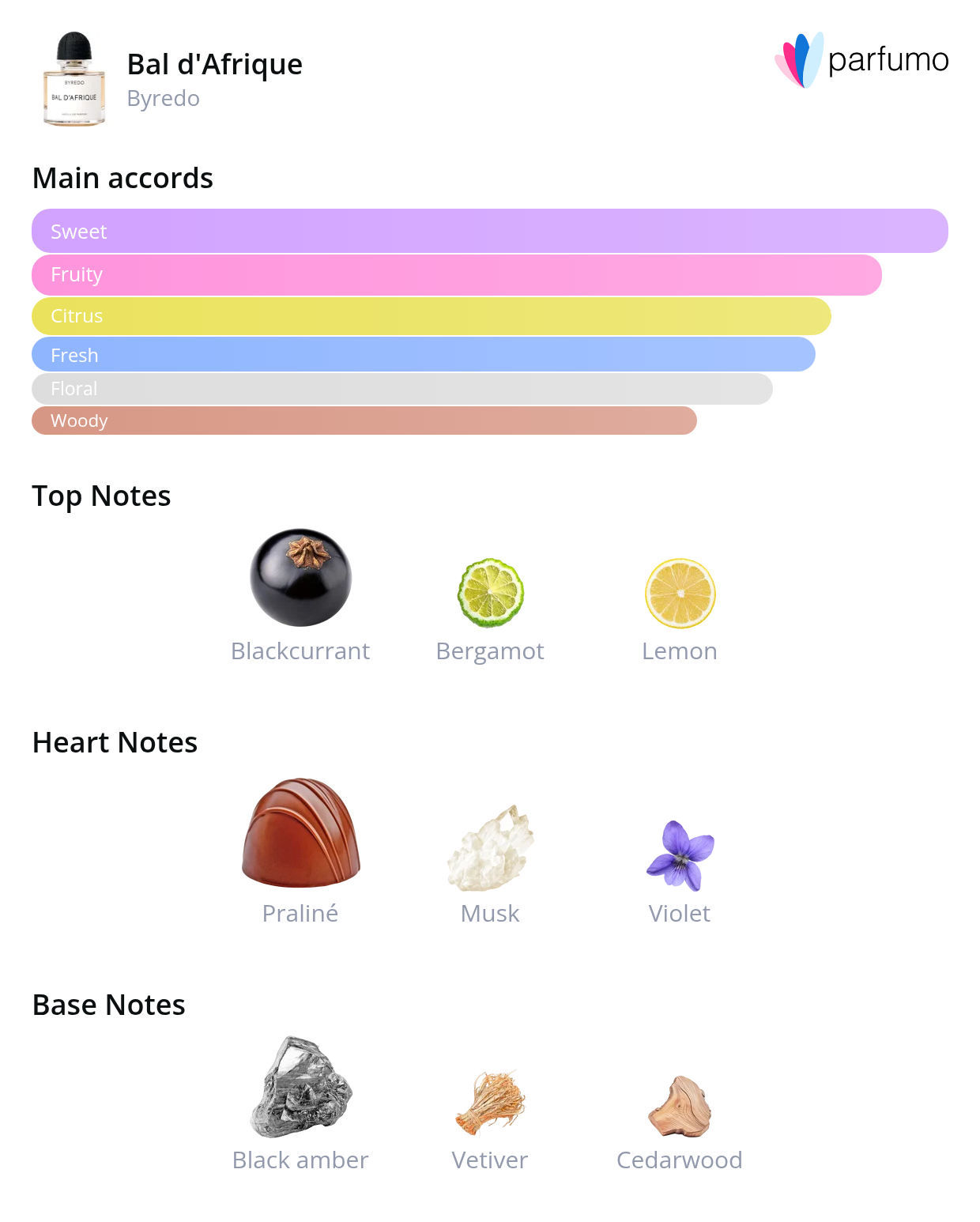 BYREDO
BAL D'AFRIQUE

Bal d'Afrique
Byredo

parfumo

Main accords

Sweet
Fruity
Citrus
Fresh
Floral
Woody

Top Notes

Blackcurrant
Bergamot
Lemon

Heart Notes

Praliné
Musk
Violet

Base Notes

Black amber
Vetiver
Cedarwood